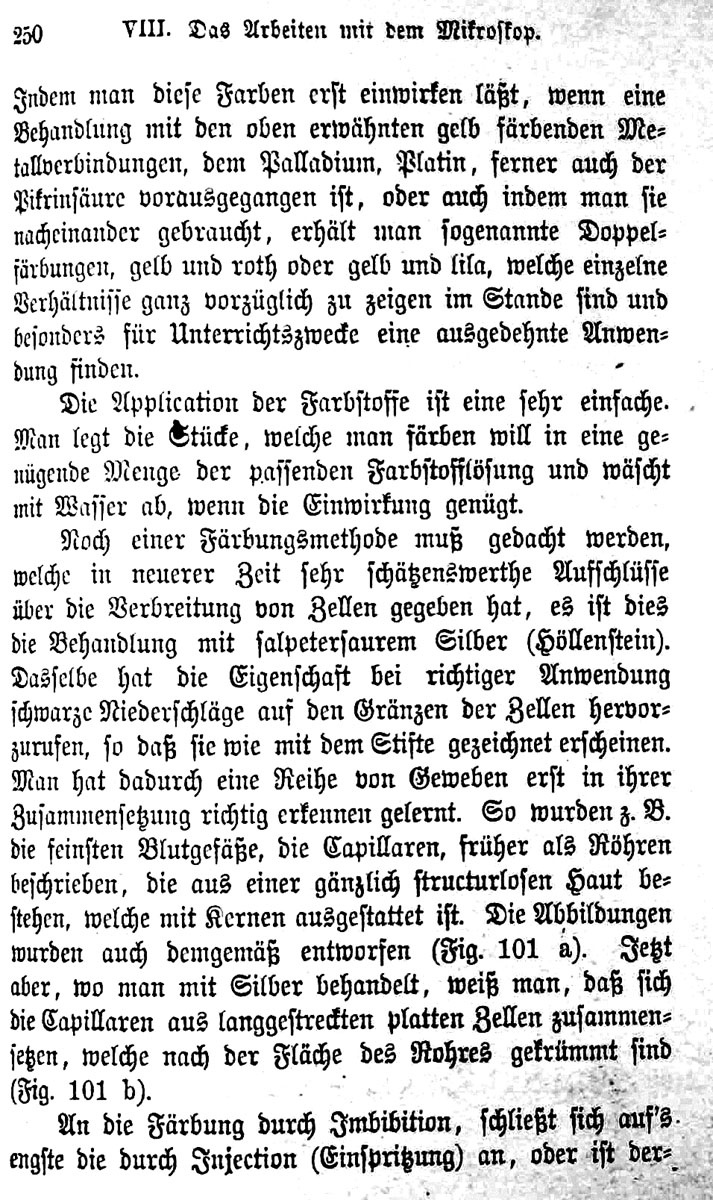 250 VIII. Das Arbeiten mit dem Mikroskop.

Indem man diese Farben erst einwirken läßt, wenn eine Behandlung mit den oben erwähnten gelb färbenden Metallverbindungen, dem Palladium, Platin, ferner auch der Pikrinsäure vorausgegangen ist, oder auch indem man sie nacheinander gebraucht, erhält man sogenannte Doppelfärbungen, gelb und roth oder gelb und lila, welche einzelne Verhältnisse ganz vorzüglich zu zeigen im Stande sind und besonders für Unterrichtszwecke eine ausgedehnte Anwendung finden.

Die Application der Farbstoffe ist eine sehr einfache. Man legt die Stücke, welche man färben will in eine genügende Menge der passenden Farbstofflösung und wäscht mit Wasser ab, wenn die Einwirkung genügt.

Noch einer Färbungsmethode muß gedacht werden, welche in neuerer Zeit sehr schätzenswerthe Aufschlüsse über die Verbreitung von Zellen gegeben hat, es ist dies die Behandlung mit salpetersaurem Silber (Höllenstein). Dasselbe hat die Eigenschaft bei richtiger Anwendung schwarze Niederschläge auf den Gränzen der Zellen hervorzurufen, so daß sie wie mit dem Stifte gezeichnet erscheinen. Man hat dadurch eine Reihe von Geweben erst in ihrer Zusammensetzung richtig erkennen gelernt. So wurden z. B. die feinsten Blutgefäße, die Capillaren, früher als Röhren beschrieben, die aus einer gänzlich structurlosen Haut bestehen, welche mit Kernen ausgestattet ist. Die Abbildungen wurden auch demgemäß entworfen (Fig. 101 a). Jetzt aber, wo man mit Silber behandelt, weiß man, daß sich die Capillaren aus langgestreckten platten Zellen zusammensetzen, welche nach der Fläche des Rohres gekrümmt sind (Fig. 101 b).

An die Färbung durch Imbibition, schließt sich auf's engste die durch Injection (Einspritzung) an, oder ist der-